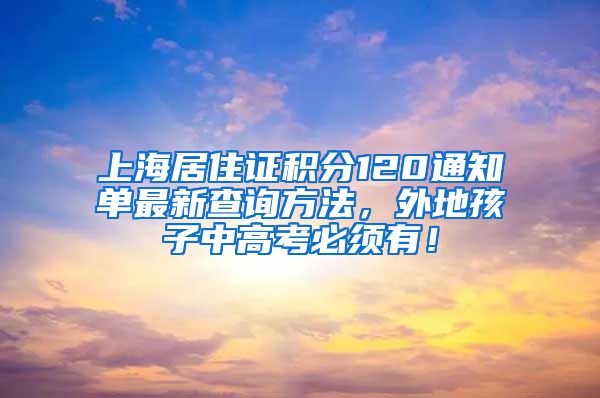 上海居住证积分120通知单最新查询方法，外地孩子中高考必须有！